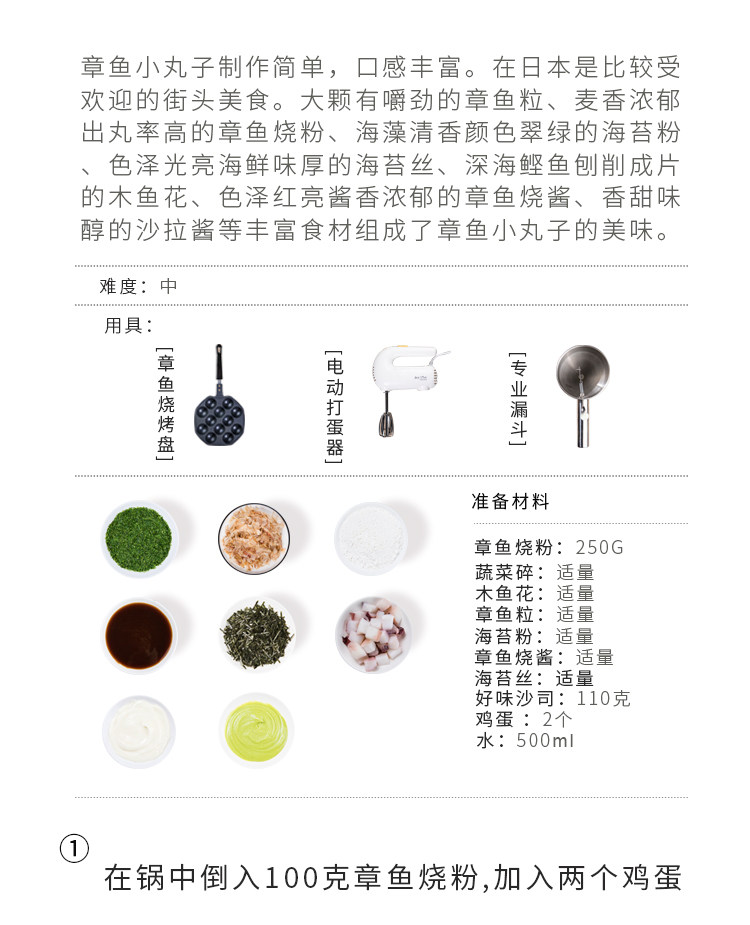 章鱼小丸子制作简单，口感丰富。在日本是比较受欢迎的街头美食。大颗有嚼劲的章鱼粒、麦香浓郁出丸率高的章鱼烧粉、海藻清香颜色翠绿的海苔粉、色泽光亮海鲜味厚的海苔丝、深海鲣鱼刨削成片的木鱼花、色泽红亮酱香浓郁的章鱼烧酱、香甜味醇的沙拉酱等丰富食材组成了章鱼小丸子的美味。

难度：中

用具：

[章鱼烧烤盘]

[电动打蛋器]

[专业漏斗]

准备材料

章鱼烧粉：250G
蔬菜碎：适量
木鱼花：适量
章鱼粒：适量
海苔粉：适量
章鱼烧酱：适量
海苔丝：适量
好味沙司：110克
鸡蛋：2个
水：500ml

①
在锅中倒入100克章鱼烧粉,加入两个鸡蛋